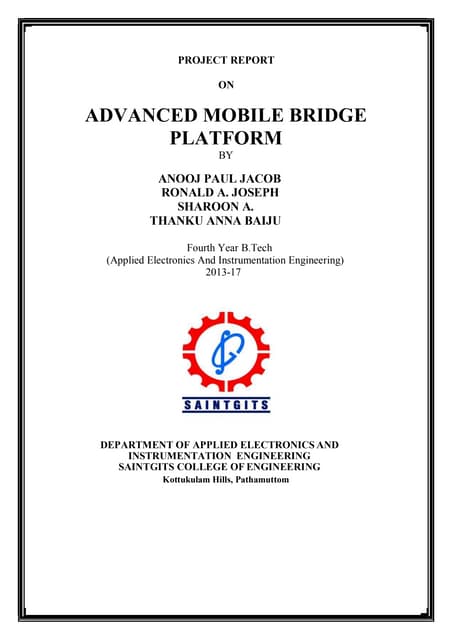 PROJECT REPORT

ON

ADVANCED MOBILE BRIDGE PLATFORM

BY

ANOOJ PAUL JACOB
RONALD A. JOSEPH
SHAROON A.
THANKU ANNA BAIJU

Fourth Year B.Tech
(Applied Electronics And Instrumentation Engineering)
2013-17

SAINTGITS

DEPARTMENT OF APPLIED ELECTRONICS AND INSTRUMENTATION ENGINEERING
SAINTGITS COLLEGE OF ENGINEERING
Kottukulam Hills, Pathamuttom